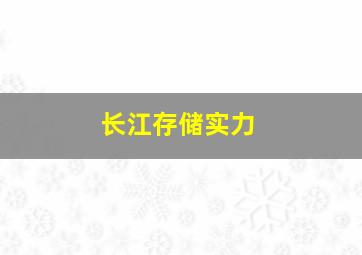 长江存储实力